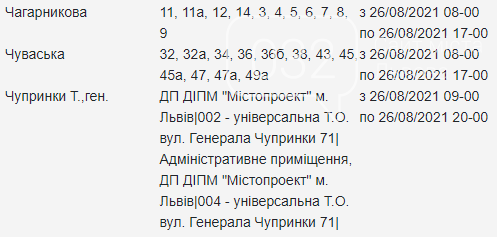 | Чагарникова | 11, 11а, 12, 14, 3, 4, 5, 6, 7, 8, 9 | з 26/08/2021 08-00 по 26/08/2021 17-00 |
|---|---|---|
| Чуваська | 32, 32а, 34, 36, 36б, 38, 43, 45, 45а, 47, 47а, 49а | з 26/08/2021 08-00 по 26/08/2021 17-00 |
| Чупринки Т.,ген. | ДП ДІПМ "Містопроект" м. Львів\|002 - універсальна Т.О. вул. Генерала Чупринки 71\| Адміністративне приміщення, ДП ДІПМ "Містопроект" м. Львів\|004 - універсальна Т.О. вул. Генерала Чупринки 71\| | з 26/08/2021 09-00 по 26/08/2021 20-00 |

032 Сайт міста